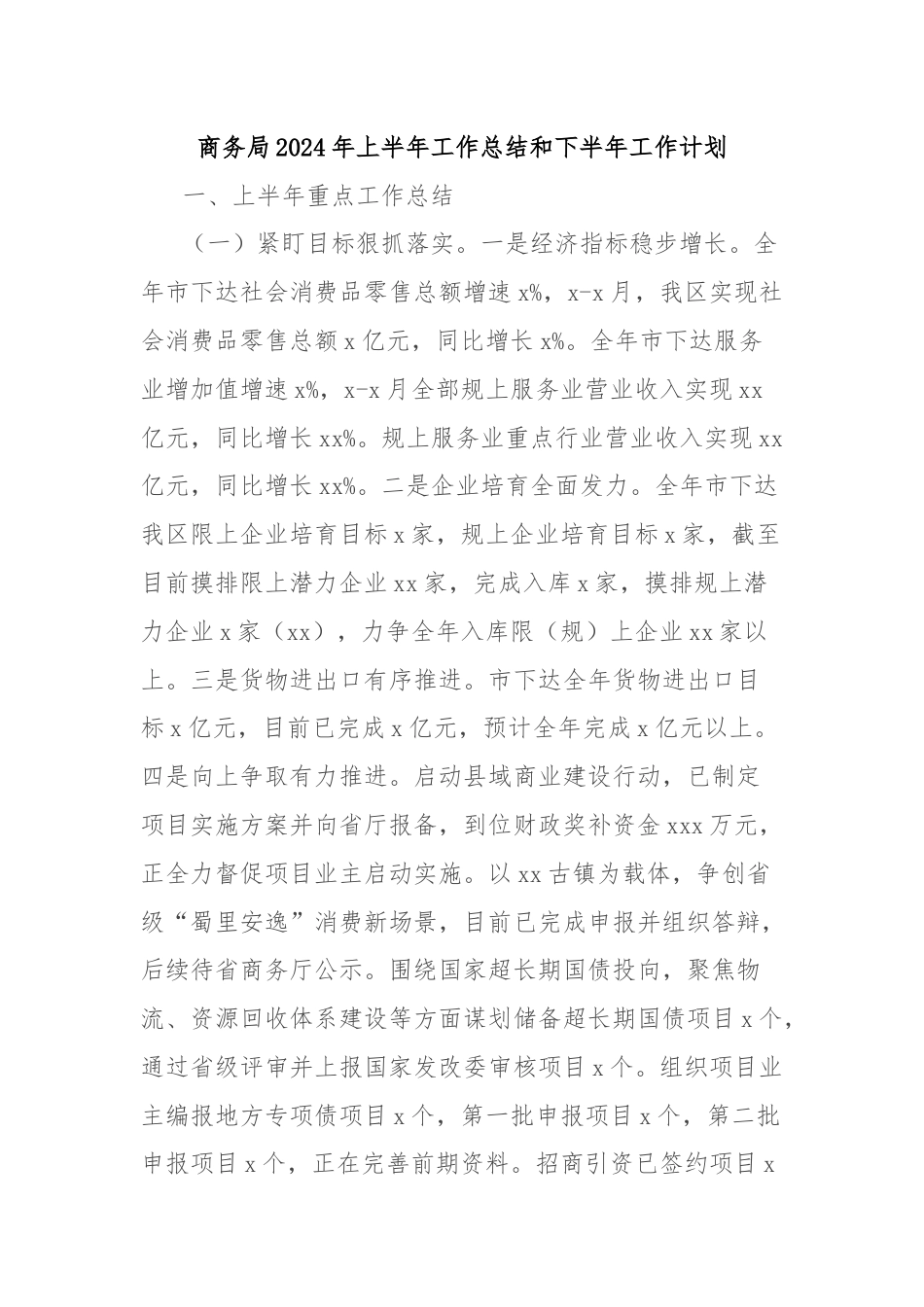 商务局2024年上半年工作总结和下半年工作计划

一、上半年重点工作总结

（一）紧盯目标狠抓落实。一是经济指标稳步增长。全年市下达社会消费品零售总额增速x%，x-x月，我区实现社会消费品零售总额x亿元，同比增长x%。全年市下达服务业增加值增速x%，x-x月全部规上服务业营业收入实现xx亿元，同比增长xx%。规上服务业重点行业营业收入实现xx亿元，同比增长xx%。二是企业培育全面发力。全年市下达我区限上企业培育目标x家，规上企业培育目标x家，截至目前摸排限上潜力企业xx家，完成入库x家，摸排规上潜力企业x家（xx），力争全年入库限（规）上企业xx家以上。三是货物进出口有序推进。市下达全年货物进出口目标x亿元，目前已完成x亿元，预计全年完成x亿元以上。四是向上争取有力推进。启动县域商业建设行动，已制定项目实施方案并向省厅报备，到位财政奖补资金xxx万元，正全力督促项目业主启动实施。以xx古镇为载体，争创省级“蜀里安逸”消费新场景，目前已完成申报并组织答辩，后续待省商务厅公示。围绕国家超长期国债投向，聚焦物流、资源回收体系建设等方面谋划储备超长期国债项目x个，通过省级评审并上报国家发改委审核项目x个。组织项目业主编报地方专项债项目x个，第一批申报项目x个，第二批申报项目x个，正在完善前期资料。招商引资已签约项目x